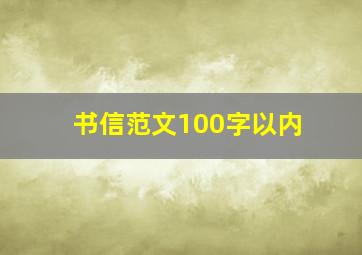 书信范文100字以内